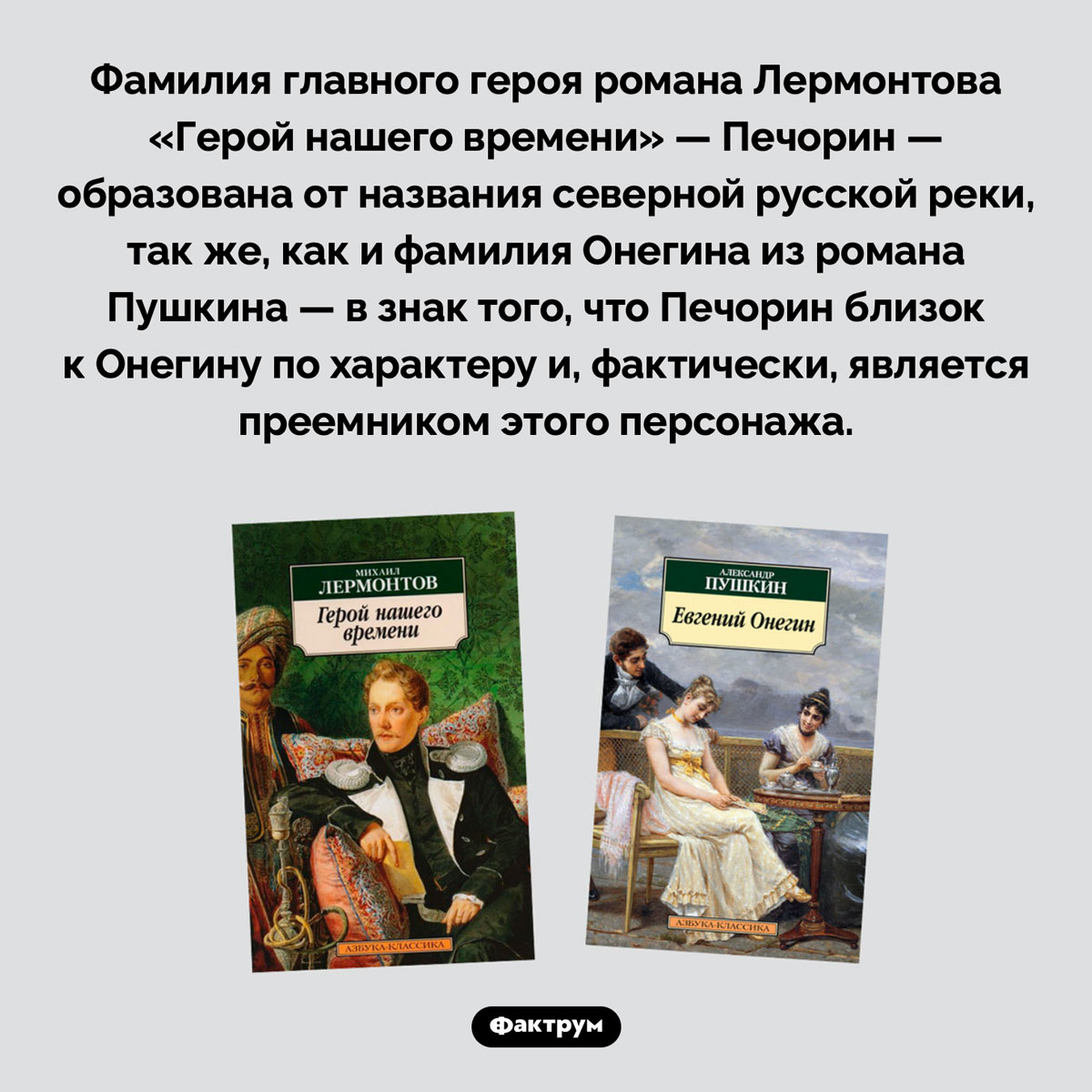 Фамилия главного героя романа Лермонтова «Герой нашего времени» — Печорин — образована от названия северной русской реки, так же, как и фамилия Онегина из романа Пушкина — в знак того, что Печорин близок к Онегину по характеру и, фактически, является преемником этого персонажа.

МИХАИЛ
ЛЕРМОНТОВ
Герой нашего времени
АЗБУКА-КЛАССИКА

АЛЕКСАНДР
ПУШКИН
Евгений Онегин
АЗБУКА-КЛАССИКА

Фактрум